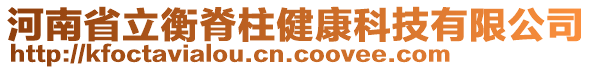 河南省立衡脊柱健康科技有限公司
http://kfoctavialou.cn.coovee.com